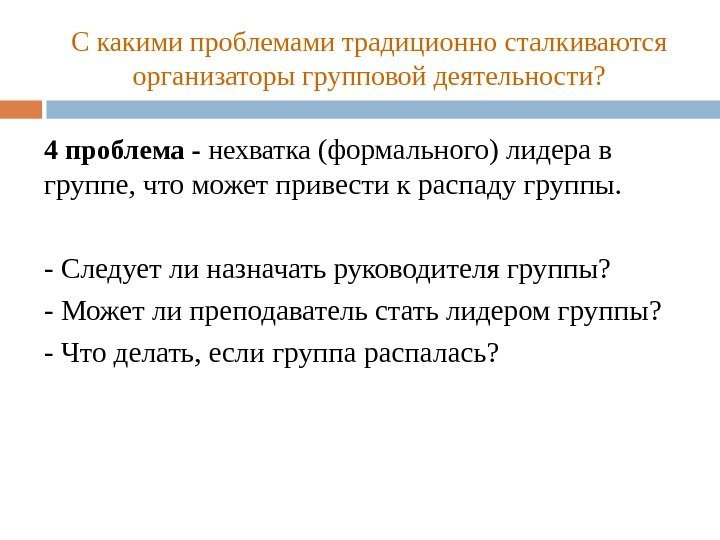 С какими проблемами традиционно сталкиваются организаторы групповой деятельности?

4 проблема - нехватка (формального) лидера в группе, что может привести к распаду группы.

- Следует ли назначать руководителя группы?

- Может ли преподаватель стать лидером группы?

- Что делать, если группа распалась?